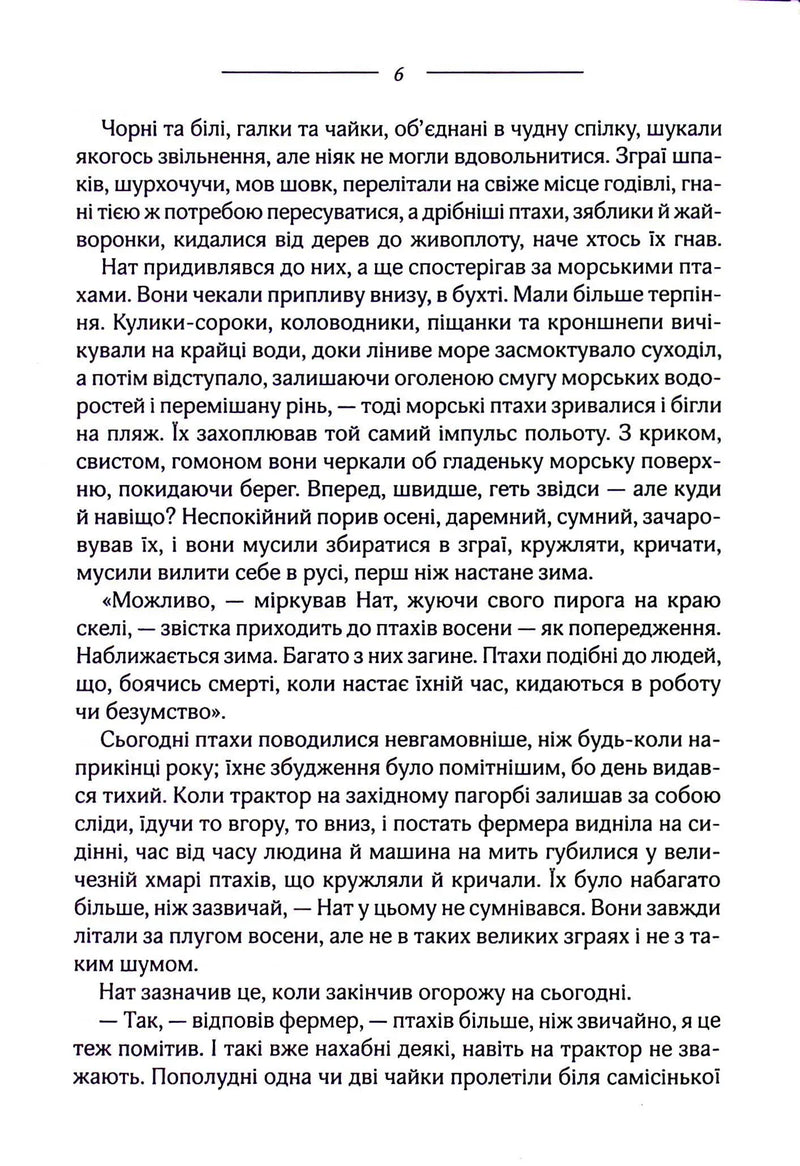 6

Чорні та білі, галки та чайки, об'єднані в чудну спілку, шукали якогось звільнення, але ніяк не могли вдовольнитися. Зграї шпаків, шурхочучи, мов шовк, перелітали на свіже місце годівлі, гнані тією ж потребою пересуватися, а дрібніші птахи, зяблики й жайворонки, кидалися від дерев до живоплоту, наче хтось їх гнав.

Нат придивлявся до них, а ще спостерігав за морськими птахами. Вони чекали припливу внизу, в бухті. Мали більше терпіння. Кулики-сороки, коловодники, піщанки та кроншнепи вичікували на крайці води, доки ліниве море засмоктувало суходіл, а потім відступало, залишаючи оголеною смугу морських водоростей і перемішану рінь, — тоді морські птахи зривалися і бігли на пляж. Їх захоплював той самий імпульс польоту. З криком, свистом, гомоном вони черкали об гладеньку морську поверхню, покидаючи берег. Вперед, швидше, геть звідси — але куди й навіщо? Неспокійний порив осені, даремний, сумний, зачаровував їх, і вони мусили збиратися в зграї, кружляти, кричати, мусили вилити себе в русі, перш ніж настане зима.

«Можливо, — міркував Нат, жуючи свого пирога на краю скелі, — звістка приходить до птахів восени — як попередження. Наближається зима. Багато з них загине. Птахи подібні до людей, що, боячись смерті, коли настає їхній час, кидаються в роботу чи безумство».

Сьогодні птахи поводилися невгамовніше, ніж будь-коли наприкінці року; їхнє збудження було помітнішим, бо день видався тихий. Коли трактор на західному пагорбі залишав за собою сліди, їдучи то вгору, то вниз, і постать фермера видніла на сидінні, час від часу людина й машина на мить губилися у величезній хмарі птахів, що кружляли й кричали. Їх було набагато більше, ніж зазвичай, — Нат у цьому не сумнівався. Вони завжди літали за плугом восени, але не в таких великих зграях і не з таким шумом.

Нат зазначив це, коли закінчив огорожу на сьогодні.

— Так, — відповів фермер, — птахів більше, ніж звичайно, я це теж помітив. І такі вже нахабні деякі, навіть на трактор не зважають. Пополудні одна чи дві чайки пролетіли біля самісінької